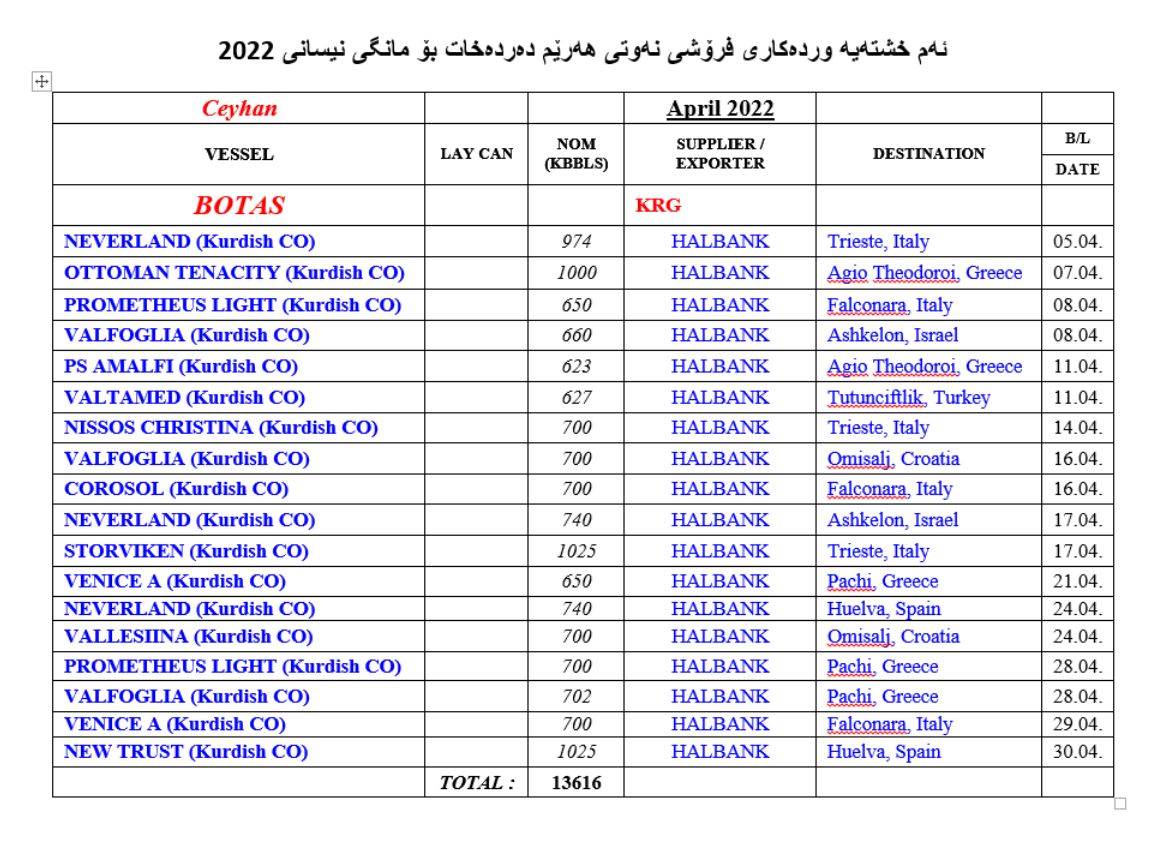 ئەم خشتەیە وردەکاری فرۆشی نەوتی هەرێم دەردەخات بۆ مانگی نیسانی 2022

| Ceyhan | | | April 2022 | | |
|---|---|---|---|---|---|
| VESSEL | LAY CAN | NOM (KBBLS) | SUPPLIER / EXPORTER | DESTINATION | B/L DATE |
| BOTAS | | | KRG | | |
| NEVERLAND (Kurdish CO) | | 974 | HALBANK | Trieste, Italy | 05.04. |
| OTTOMAN TENACITY (Kurdish CO) | | 1000 | HALBANK | Agio Theodoroi, Greece | 07.04. |
| PROMETHEUS LIGHT (Kurdish CO) | | 650 | HALBANK | Falconara, Italy | 08.04. |
| VALFOGLIA (Kurdish CO) | | 660 | HALBANK | Ashkelon, Israel | 08.04. |
| PS AMALFI (Kurdish CO) | | 623 | HALBANK | Agio Theodoroi, Greece | 11.04. |
| VALTAMED (Kurdish CO) | | 627 | HALBANK | Tutunciftlik, Turkey | 11.04. |
| NISSOS CHRISTINA (Kurdish CO) | | 700 | HALBANK | Trieste, Italy | 14.04. |
| VALFOGLIA (Kurdish CO) | | 700 | HALBANK | Omisalj, Croatia | 16.04. |
| COROSOL (Kurdish CO) | | 700 | HALBANK | Falconara, Italy | 16.04. |
| NEVERLAND (Kurdish CO) | | 740 | HALBANK | Ashkelon, Israel | 17.04. |
| STORVIKEN (Kurdish CO) | | 1025 | HALBANK | Trieste, Italy | 17.04. |
| VENICE A (Kurdish CO) | | 650 | HALBANK | Pachi, Greece | 21.04. |
| NEVERLAND (Kurdish CO) | | 740 | HALBANK | Huelva, Spain | 24.04. |
| VALLESIINA (Kurdish CO) | | 700 | HALBANK | Omisalj, Croatia | 24.04. |
| PROMETHEUS LIGHT (Kurdish CO) | | 700 | HALBANK | Pachi, Greece | 28.04. |
| VALFOGLIA (Kurdish CO) | | 702 | HALBANK | Pachi, Greece | 28.04. |
| VENICE A (Kurdish CO) | | 700 | HALBANK | Falconara, Italy | 29.04. |
| NEW TRUST (Kurdish CO) | | 1025 | HALBANK | Huelva, Spain | 30.04. |
| | TOTAL : | 13616 | | | |